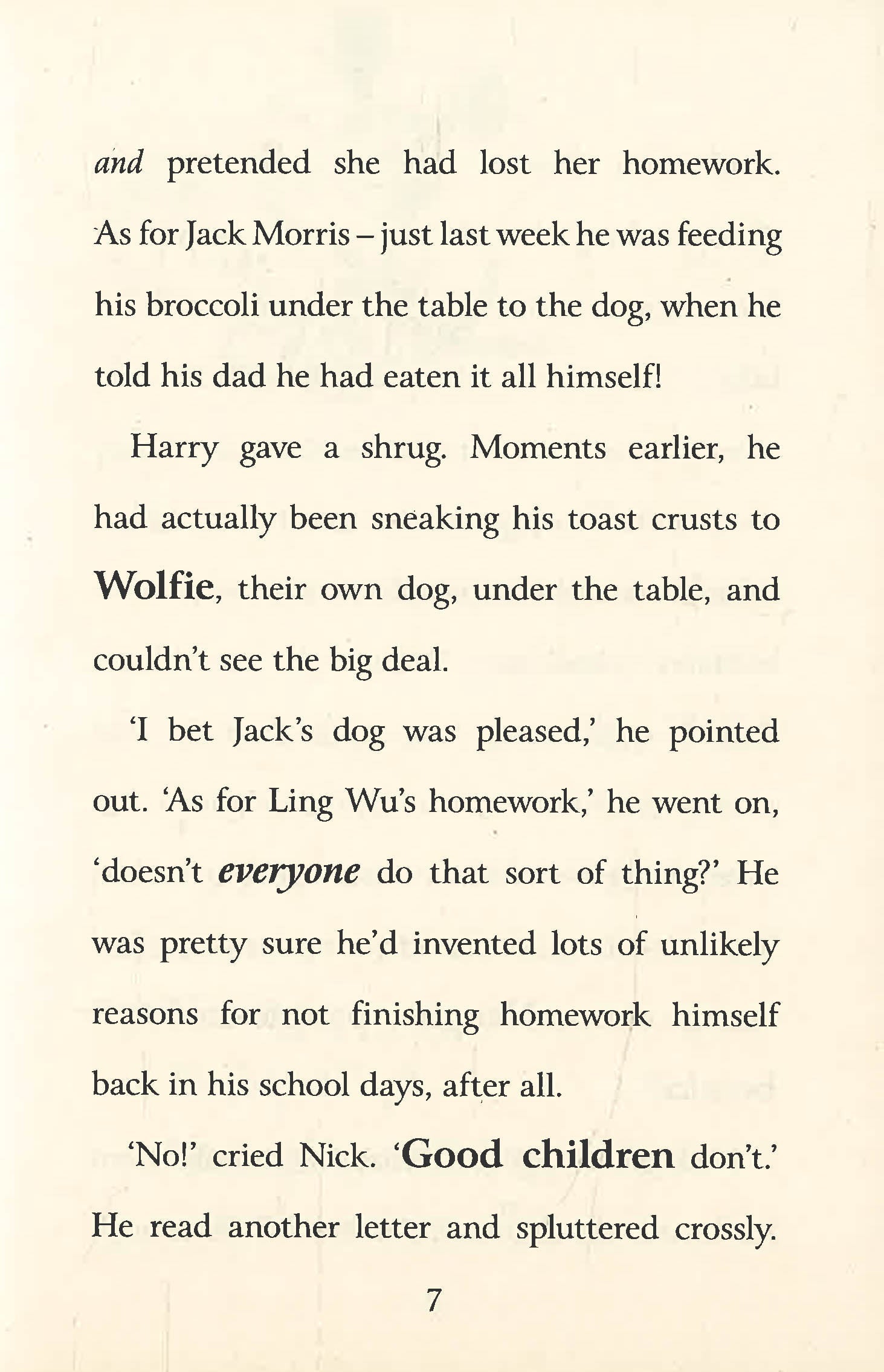 and pretended she had lost her homework. As for Jack Morris – just last week he was feeding his broccoli under the table to the dog, when he told his dad he had eaten it all himself!

Harry gave a shrug. Moments earlier, he had actually been sneaking his toast crusts to Wolfie, their own dog, under the table, and couldn't see the big deal.

'I bet Jack's dog was pleased,' he pointed out. 'As for Ling Wu's homework,' he went on, 'doesn't everyone do that sort of thing?' He was pretty sure he'd invented lots of unlikely reasons for not finishing homework himself back in his school days, after all.

'No!' cried Nick. 'Good children don't.' He read another letter and spluttered crossly.

7